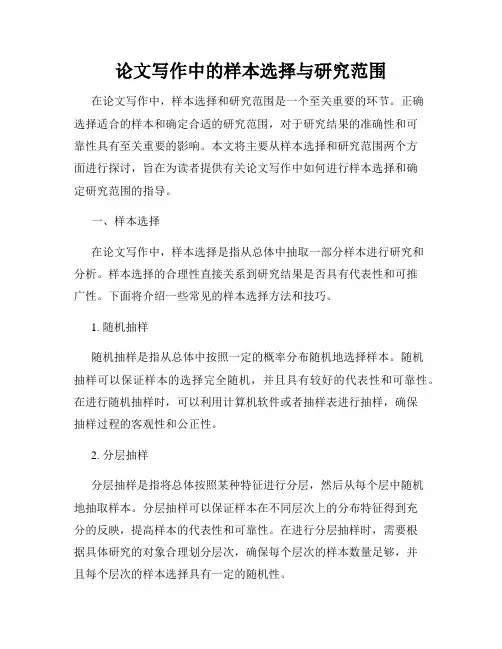 论文写作中的样本选择与研究范围

在论文写作中，样本选择和研究范围是一个至关重要的环节。正确选择适合的样本和确定合适的研究范围，对于研究结果的准确性和可靠性具有至关重要的影响。本文将主要从样本选择和研究范围两个方面进行探讨，旨在为读者提供有关论文写作中如何进行样本选择和确定研究范围的指导。

一、样本选择

在论文写作中，样本选择是指从总体中抽取一部分样本进行研究和分析。样本选择的合理性直接关系到研究结果是否具有代表性和可推广性。下面将介绍一些常见的样本选择方法和技巧。

1. 随机抽样

随机抽样是指从总体中按照一定的概率分布随机地选择样本。随机抽样可以保证样本的选择完全随机，并且具有较好的代表性和可靠性。在进行随机抽样时，可以利用计算机软件或者抽样表进行抽样，确保抽样过程的客观性和公正性。

2. 分层抽样

分层抽样是指将总体按照某种特征进行分层，然后从每个层中随机地抽取样本。分层抽样可以保证样本在不同层次上的分布特征得到充分的反映，提高样本的代表性和可靠性。在进行分层抽样时，需要根据具体研究的对象合理划分层次，确保每个层次的样本数量足够，并且每个层次的样本选择具有一定的随机性。